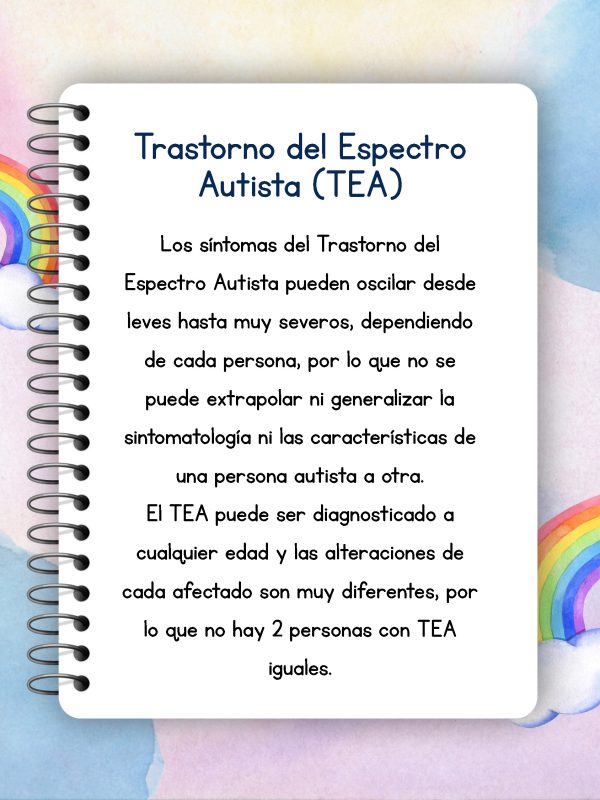 Trastorno del Espectro Autista (TEA)

Los síntomas del Trastorno del Espectro Autista pueden oscilar desde leves hasta muy severos, dependiendo de cada persona, por lo que no se puede extrapolar ni generalizar la sintomatología ni las características de una persona autista a otra.
El TEA puede ser diagnosticado a cualquier edad y las alteraciones de cada afectado son muy diferentes, por lo que no hay 2 personas con TEA iguales.